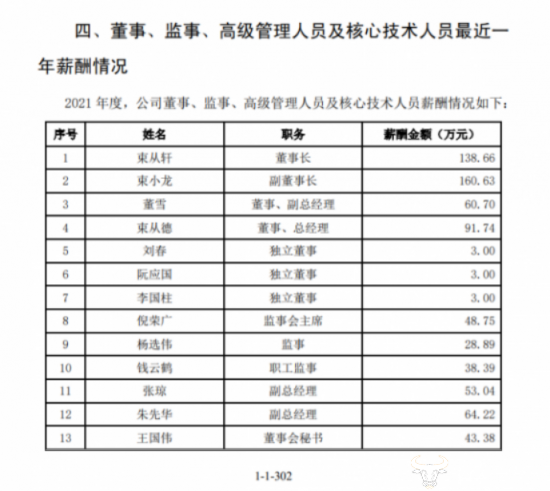 四、董事、监事、高级管理人员及核心技术人员最近一年薪酬情况

2021 年度，公司董事、监事、高级管理人员及核心技术人员薪酬情况如下：

| 序号 | 姓名 | 职务 | 薪酬金额（万元） |
|---|---|---|---|
| 1 | 束从轩 | 董事长 | 138.66 |
| 2 | 束小龙 | 副董事长 | 160.63 |
| 3 | 董雪 | 董事、副总经理 | 60.70 |
| 4 | 束从德 | 董事、总经理 | 91.74 |
| 5 | 刘春 | 独立董事 | 3.00 |
| 6 | 阮应国 | 独立董事 | 3.00 |
| 7 | 李国柱 | 独立董事 | 3.00 |
| 8 | 倪荣广 | 监事会主席 | 48.75 |
| 9 | 杨选伟 | 监事 | 28.89 |
| 10 | 钱云鹤 | 职工监事 | 38.39 |
| 11 | 张琼 | 副总经理 | 53.04 |
| 12 | 朱先华 | 副总经理 | 64.22 |
| 13 | 王国伟 | 董事会秘书 | 43.38 |

1-1-302